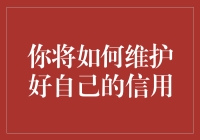 你将如何维护好自己的信用